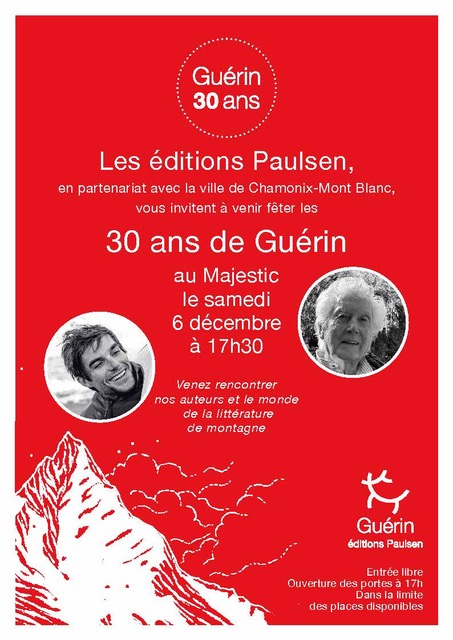 Guérin
30 ans

Les éditions Paulsen,
en partenariat avec la ville de Chamonix-Mont Blanc,
vous invitent à venir fêter les

30 ans de Guérin

au Majestic
le samedi
6 décembre
à 17h30

Venez rencontrer
nos auteurs et le monde
de la littérature
de montagne

Guérin
éditions Paulsen

Entrée libre
Ouverture des portes à 17h
Dans la limite
des places disponibles